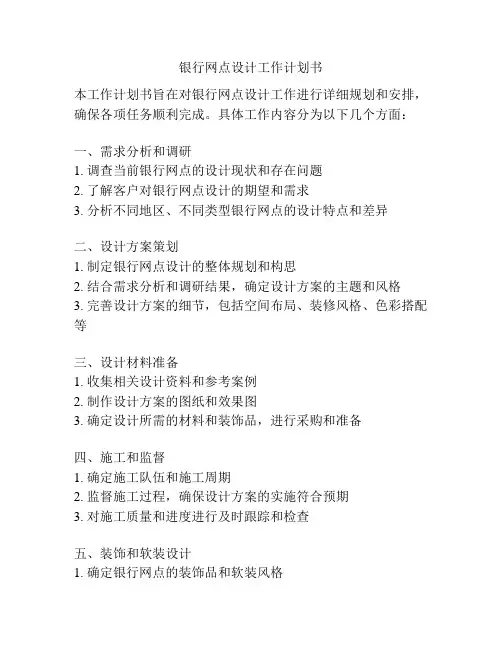 银行网点设计工作计划书

本工作计划书旨在对银行网点设计工作进行详细规划和安排，确保各项任务顺利完成。具体工作内容分为以下几个方面：

一、需求分析和调研
1. 调查当前银行网点的设计现状和存在问题
2. 了解客户对银行网点设计的期望和需求
3. 分析不同地区、不同类型银行网点的设计特点和差异

二、设计方案策划
1. 制定银行网点设计的整体规划和构思
2. 结合需求分析和调研结果，确定设计方案的主题和风格
3. 完善设计方案的细节，包括空间布局、装修风格、色彩搭配等

三、设计材料准备
1. 收集相关设计资料和参考案例
2. 制作设计方案的图纸和效果图
3. 确定设计所需的材料和装饰品，进行采购和准备

四、施工和监督
1. 确定施工队伍和施工周期
2. 监督施工过程，确保设计方案的实施符合预期
3. 对施工质量和进度进行及时跟踪和检查

五、装饰和软装设计
1. 确定银行网点的装饰品和软装风格